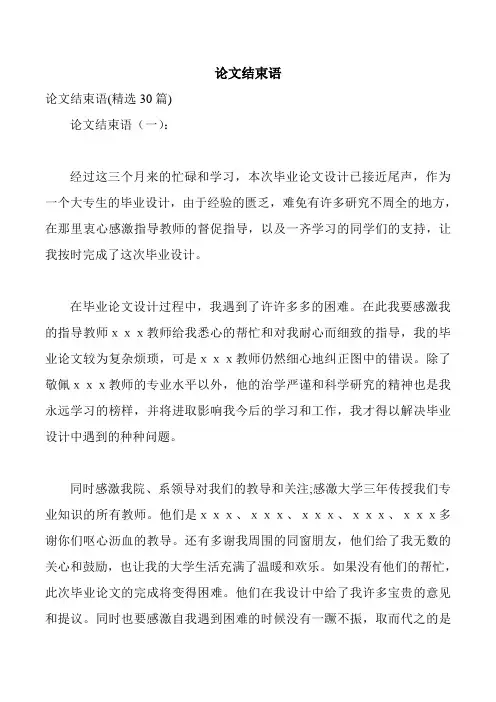 论文结束语

论文结束语(精选 30 篇)

论文结束语（一）：

经过这三个月来的忙碌和学习，本次毕业论文设计已接近尾声，作为一个大专生的毕业设计，由于经验的匮乏，难免有许多研究不周全的地方，在那里衷心感激指导教师的督促指导，以及一齐学习的同学们的支持，让我按时完成了这次毕业设计。

在毕业论文设计过程中，我遇到了许许多多的困难。在此我要感激我的指导教师ｘｘｘ教师给我悉心的帮忙和对我耐心而细致的指导，我的毕业论文较为复杂烦琐，可是ｘｘｘ教师仍然细心地纠正图中的错误。除了敬佩ｘｘｘ教师的专业水平以外，他的治学严谨和科学研究的精神也是我永远学习的榜样，并将进取影响我今后的学习和工作，我才得以解决毕业设计中遇到的种种问题。

同时感激我院、系领导对我们的教导和关注;感激大学三年传授我们专业知识的所有教师。他们是ｘｘｘ、ｘｘｘ、ｘｘｘ、ｘｘｘ、ｘｘｘ多谢你们呕心沥血的教导。还有多谢我周围的同窗朋友，他们给了我无数的关心和鼓励，也让我的大学生活充满了温暖和欢乐。如果没有他们的帮忙，此次毕业论文的完成将变得困难。他们在我设计中给了我许多宝贵的意见和提议。同时也要感激自我遇到困难的时候没有一蹶不振，取而代之的是